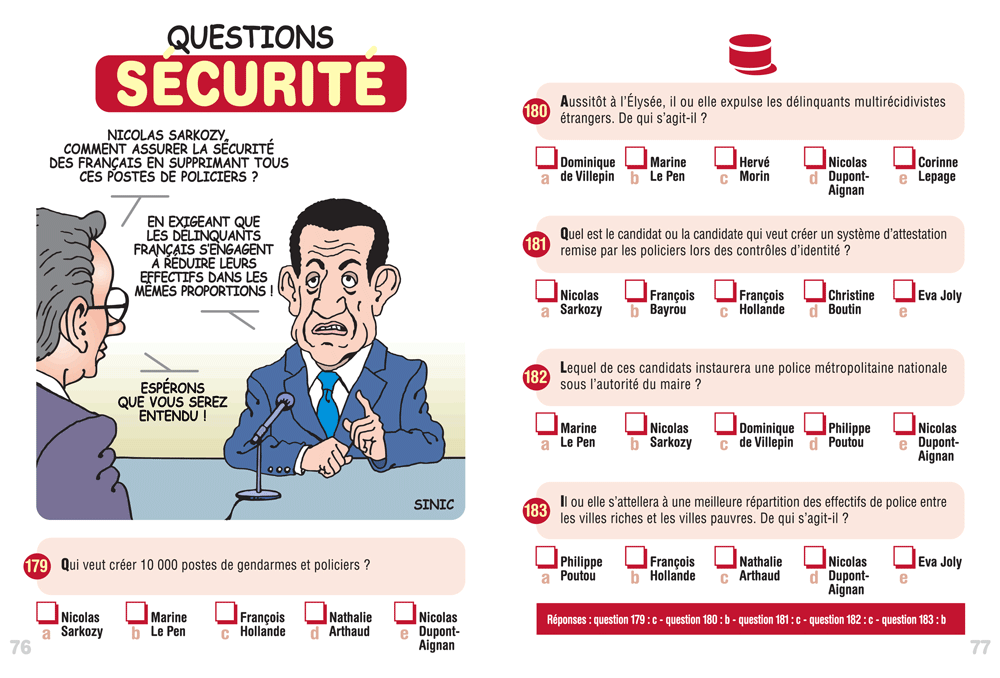 QUESTIONS
SÉCURITÉ

NICOLAS SARKOZY, COMMENT ASSURER LA SÉCURITÉ DES FRANÇAIS EN SUPPRIMANT TOUS CES POSTES DE POLICIERS ?

EN EXIGEANT QUE LES DÉLINQUANTS FRANÇAIS S'ENGAGENT À RÉDUIRE LEURS EFFECTIFS DANS LES MÊMES PROPORTIONS !

ESPÉRONS QUE VOUS SEREZ ENTENDU !

SINIC

179 Qui veut créer 10 000 postes de gendarmes et policiers ?

a Nicolas Sarkozy
b Marine Le Pen
c François Hollande
d Nathalie Arthaud
e Nicolas Dupont-Aignan

76

180 Aussitôt à l'Élysée, il ou elle expulse les délinquants multirécidivistes étrangers. De qui s'agit-il ?

a Dominique de Villepin
b Marine Le Pen
c Hervé Morin
d Nicolas Dupont-Aignan
e Corinne Lepage

181 Quel est le candidat ou la candidate qui veut créer un système d'attestation remise par les policiers lors des contrôles d'identité ?

a Nicolas Sarkozy
b François Bayrou
c François Hollande
d Christine Boutin
e Eva Joly

182 Lequel de ces candidats instaurera une police métropolitaine nationale sous l'autorité du maire ?

a Marine Le Pen
b Nicolas Sarkozy
c Dominique de Villepin
d Philippe Poutou
e Nicolas Dupont-Aignan

183 Il ou elle s'attellera à une meilleure répartition des effectifs de police entre les villes riches et les villes pauvres. De qui s'agit-il ?

a Philippe Poutou
b François Hollande
c Nathalie Arthaud
d Nicolas Dupont-Aignan
e Eva Joly

Réponses : question 179 : c - question 180 : b - question 181 : c - question 182 : c - question 183 : b

77